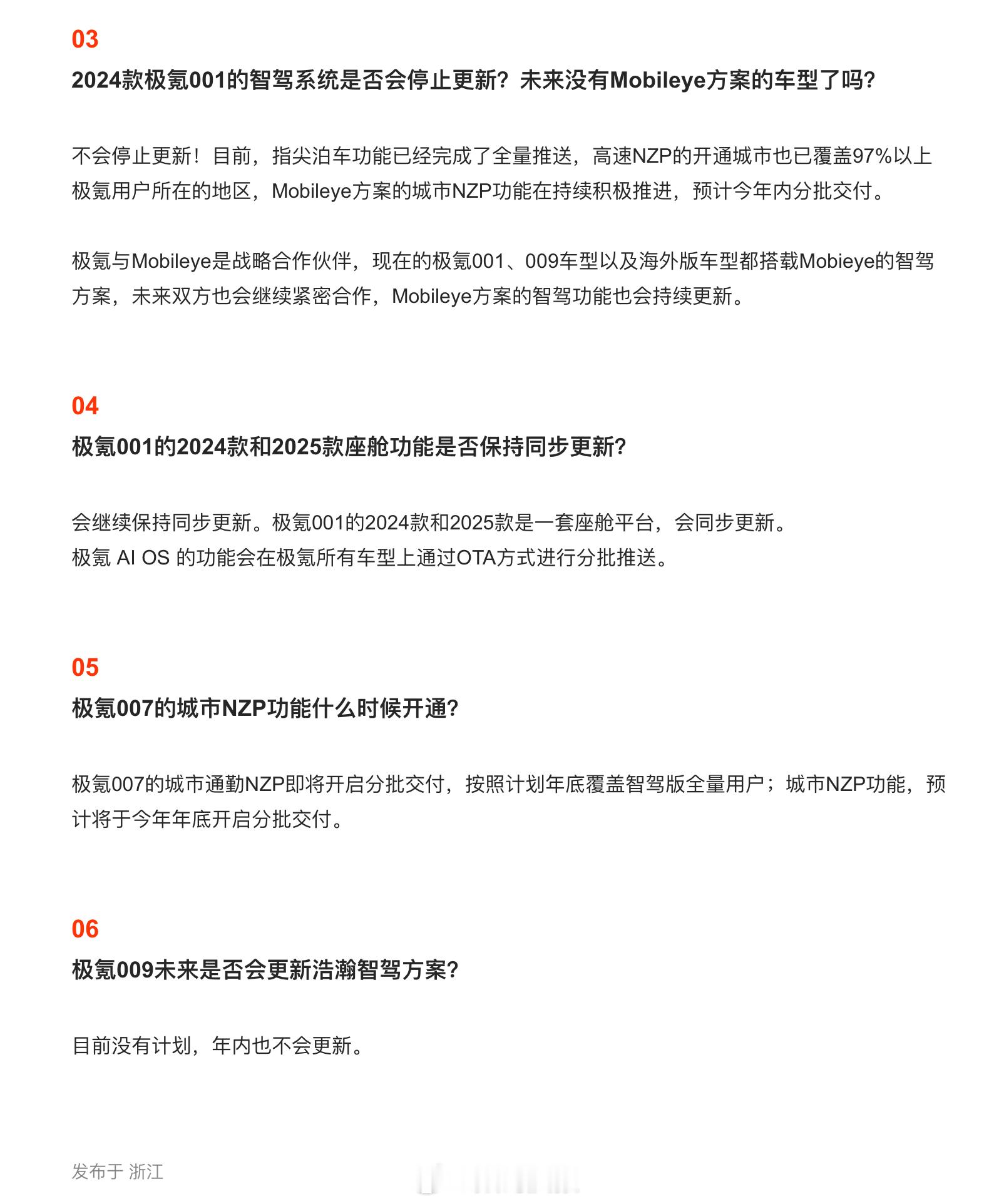 03

2024款极氪001的智驾系统是否会停止更新？未来没有Mobileye方案的车型了吗？

不会停止更新！目前，指尖泊车功能已经完成了全量推送，高速NZP的开通城市也已覆盖97%以上极氪用户所在的地区，Mobileye方案的城市NZP功能在持续积极推进，预计今年内分批交付。

极氪与Mobileye是战略合作伙伴，现在的极氪001、009车型以及海外版车型都搭载Mobieye的智驾方案，未来双方也会继续紧密合作，Mobileye方案的智驾功能也会持续更新。

04

极氪001的2024款和2025款座舱功能是否保持同步更新？

会继续保持同步更新。极氪001的2024款和2025款是一套座舱平台，会同步更新。
极氪 AI OS 的功能会在极氪所有车型上通过OTA方式进行分批推送。

05

极氪007的城市NZP功能什么时候开通？

极氪007的城市通勤NZP即将开启分批交付，按照计划年底覆盖智驾版全量用户；城市NZP功能，预计将于今年年底开启分批交付。

06

极氪009未来是否会更新浩瀚智驾方案？

目前没有计划，年内也不会更新。

发布于 浙江